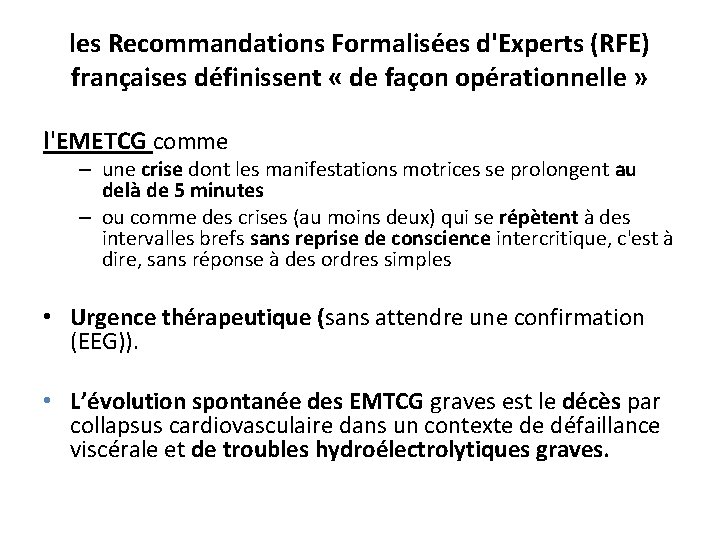 les Recommandations Formalisées d'Experts (RFE) françaises définissent « de façon opérationnelle »

l'EMETCG comme

– une crise dont les manifestations motrices se prolongent au delà de 5 minutes
– ou comme des crises (au moins deux) qui se répètent à des intervalles brefs sans reprise de conscience intercritique, c'est à dire, sans réponse à des ordres simples

• Urgence thérapeutique (sans attendre une confirmation (EEG)).

• L'évolution spontanée des EMTCG graves est le décès par collapsus cardiovasculaire dans un contexte de défaillance viscérale et de troubles hydroélectrolytiques graves.